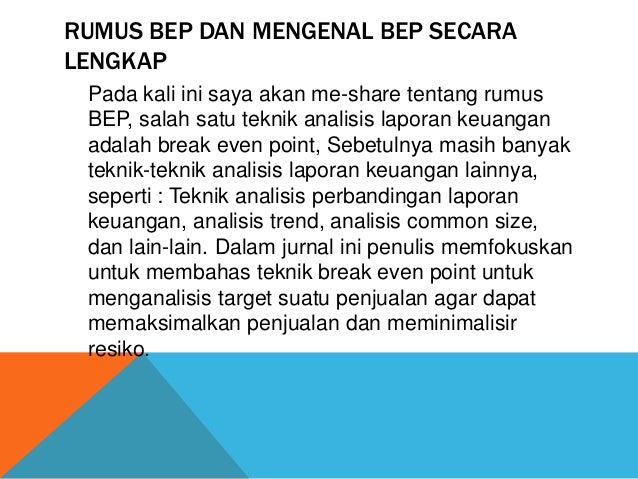 RUMUS BEP DAN MENGENAL BEP SECARA LENGKAP

Pada kali ini saya akan me-share tentang rumus BEP, salah satu teknik analisis laporan keuangan adalah break even point, Sebetulnya masih banyak teknik-teknik analisis laporan keuangan lainnya, seperti : Teknik analisis perbandingan laporan keuangan, analisis trend, analisis common size, dan lain-lain. Dalam jurnal ini penulis memfokuskan untuk membahas teknik break even point untuk menganalisis target suatu penjualan agar dapat memaksimalkan penjualan dan meminimalisir resiko.